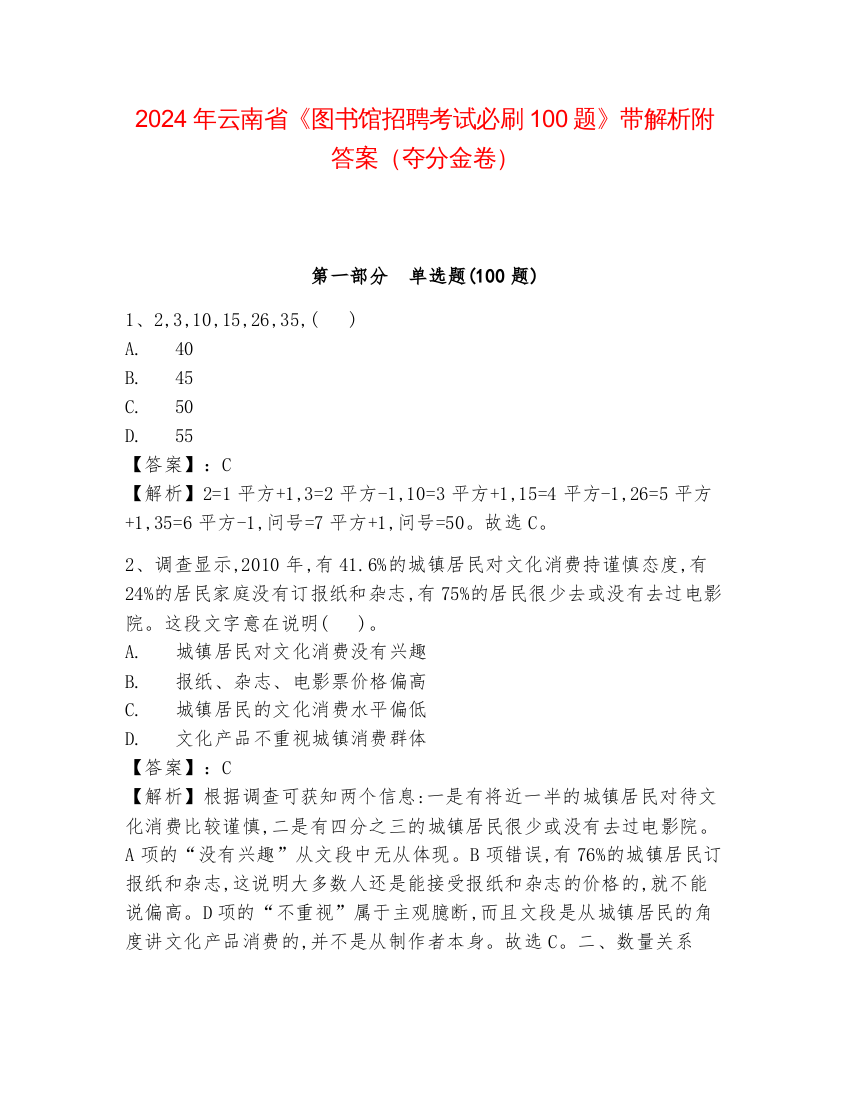 2024 年云南省《图书馆招聘考试必刷 100 题》带解析附答案（夺分金卷）

第一部分　单选题(100 题)

1、2,3,10,15,26,35,(　)
A.　40
B.　45
C.　50
D.　55
【答案】：C
【解析】2=1 平方+1,3=2 平方-1,10=3 平方+1,15=4 平方-1,26=5 平方+1,35=6 平方-1,问号=7 平方+1,问号=50。故选 C。

2、调查显示,2010 年,有 41.6%的城镇居民对文化消费持谨慎态度,有 24%的居民家庭没有订报纸和杂志,有 75%的居民很少去或没有去过电影院。这段文字意在说明(　)。
A.　城镇居民对文化消费没有兴趣
B.　报纸、杂志、电影票价格偏高
C.　城镇居民的文化消费水平偏低
D.　文化产品不重视城镇消费群体
【答案】：C
【解析】根据调查可获知两个信息:一是有将近一半的城镇居民对待文化消费比较谨慎,二是有四分之三的城镇居民很少或没有去过电影院。A 项的“没有兴趣”从文段中无从体现。B 项错误,有 76%的城镇居民订报纸和杂志,这说明大多数人还是能接受报纸和杂志的价格的,就不能说偏高。D 项的“不重视”属于主观臆断,而且文段是从城镇居民的角度讲文化产品消费的,并不是从制作者本身。故选 C。二、数量关系